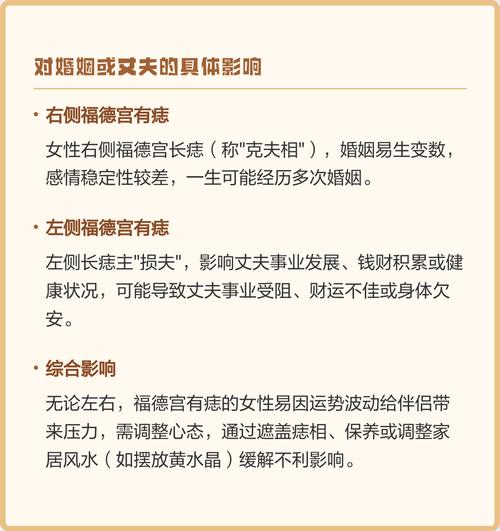 对婚姻或丈夫的具体影响

· 右侧福德宫有痣

女性右侧福德宫长痣（称"克夫相"），婚姻易生变数，感情稳定性较差，一生可能经历多次婚姻。

· 左侧福德宫有痣

左侧长痣主"损夫"，影响丈夫事业发展、钱财积累或健康状况，可能导致丈夫事业受阻、财运不佳或身体欠安。

· 综合影响

无论左右，福德宫有痣的女性易因运势波动给伴侣带来压力，需调整心态，通过遮盖痣相、保养或调整家居风水（如摆放黄水晶）缓解不利影响。